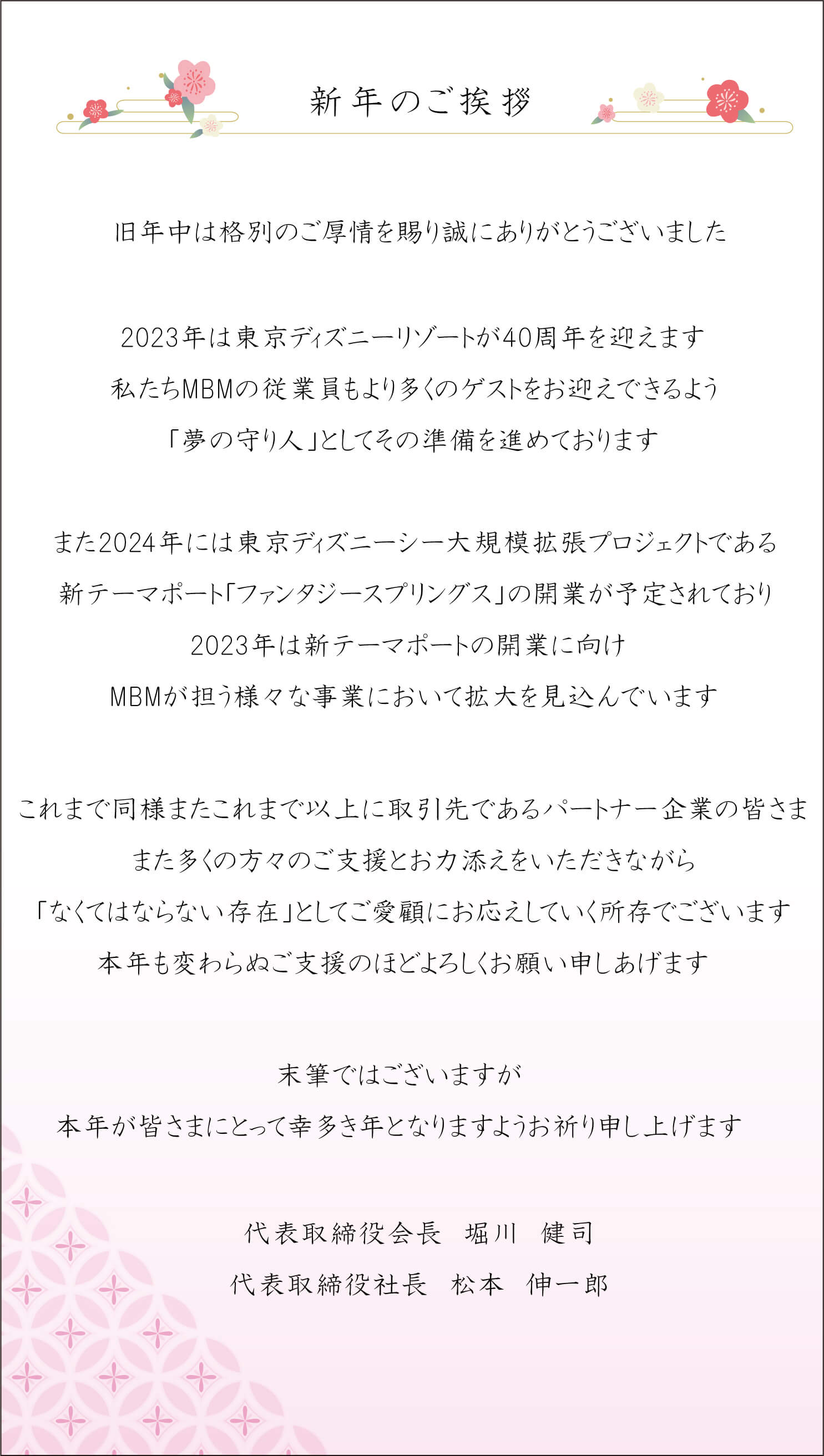 新年のご挨拶

旧年中は格別のご厚情を賜り誠にありがとうございました

2023年は東京ディズニーリゾートが40周年を迎えます
私たちMBMの従業員もより多くのゲストをお迎えできるよう
「夢の守り人」としてその準備を進めております

また2024年には東京ディズニーシー大規模拡張プロジェクトである
新テーマポート「ファンタジースプリングス」の開業が予定されており
2023年は新テーマポートの開業に向け
MBMが担う様々な事業において拡大を見込んでいます

これまで同様またこれまで以上に取引先であるパートナー企業の皆さま
また多くの方々のご支援とお力添えをいただきながら
「なくてはならない存在」としてご愛顧にお応えしていく所存でございます
本年も変わらぬご支援のほどよろしくお願い申しあげます

末筆ではございますが
本年が皆さまにとって幸多き年となりますようお祈り申し上げます

代表取締役会長　堀川　健司
代表取締役社長　松本　伸一郎